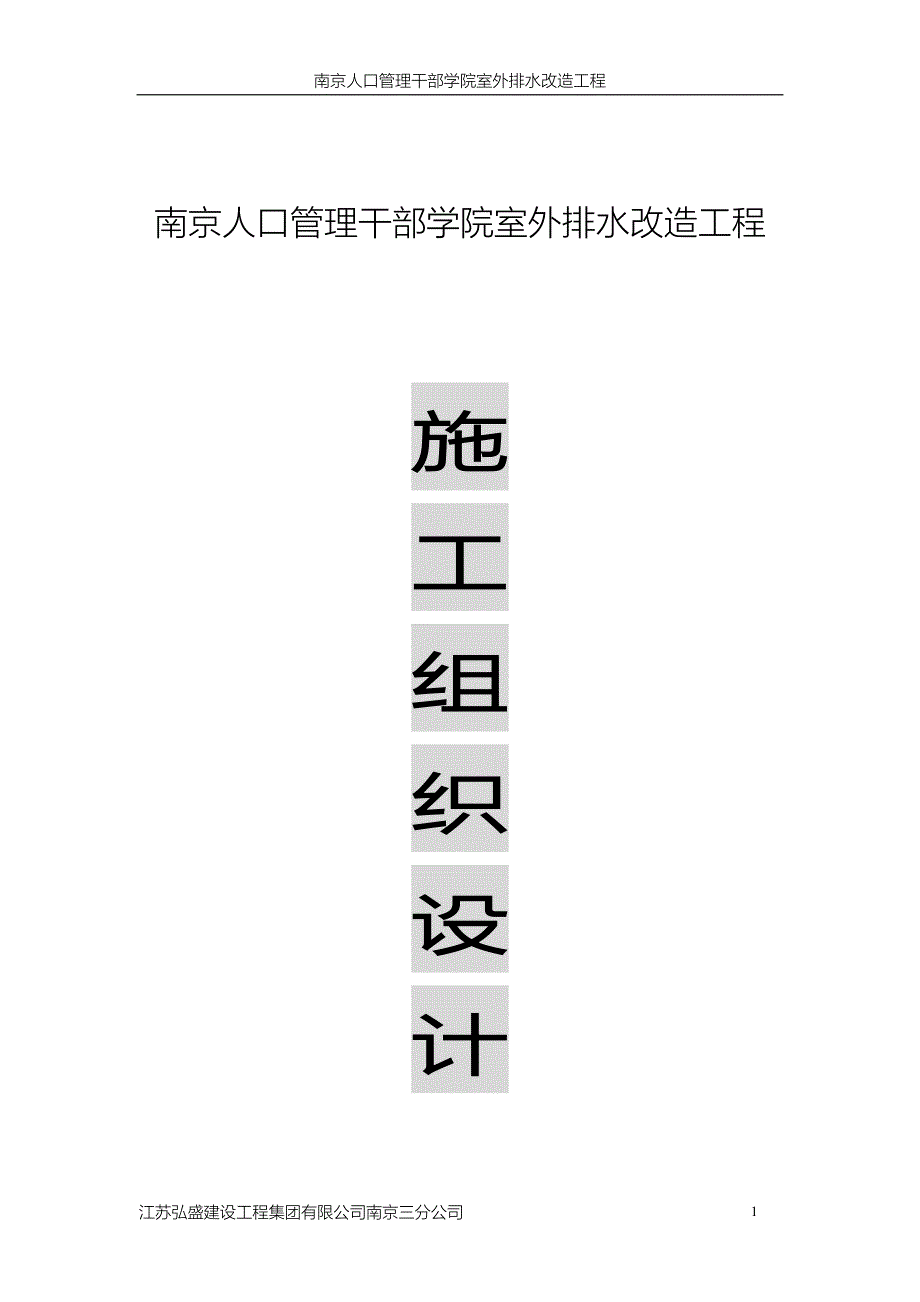 南京人口管理干部学院室外排水改造工程

南京人口管理干部学院室外排水改造工程

施
工
组
织
设
计

江苏弘盛建设工程集团有限公司南京三分公司

1